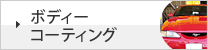 ボディー
コーティング